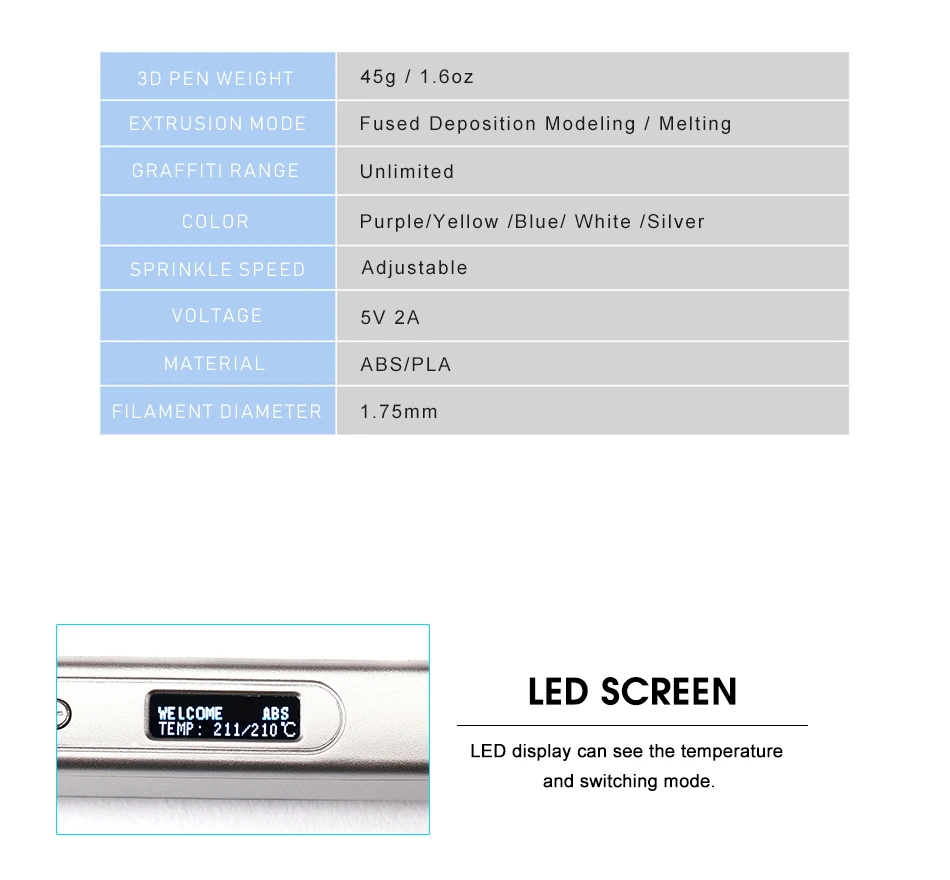 | 3D PEN WEIGHT | 45g / 1.6oz |
|---|---|
| EXTRUSION MODE | Fused Deposition Modeling / Melting |
| GRAFFITI RANGE | Unlimited |
| COLOR | Purple/Yellow /Blue/ White /Silver |
| SPRINKLE SPEED | Adjustable |
| VOLTAGE | 5V 2A |
| MATERIAL | ABS/PLA |
| FILAMENT DIAMETER | 1.75mm |

WELCOME ABS
TEMP: 211/210℃

LED SCREEN

LED display can see the temperature and switching mode.